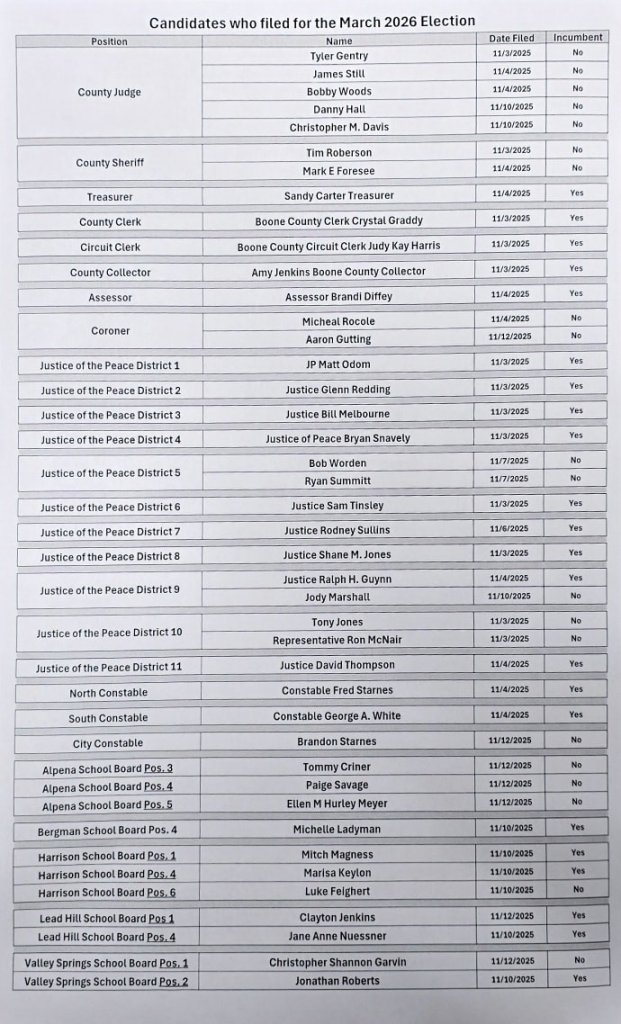 Candidates who filed for the March 2026 Election

| Position | Name | Date Filed | Incumbent |
|---|---|---|---|
| County Judge | Tyler Gentry | 11/3/2025 | No |
| | James Still | 11/4/2025 | No |
| | Bobby Woods | 11/4/2025 | No |
| | Danny Hall | 11/10/2025 | No |
| | Christopher M. Davis | 11/10/2025 | No |
| County Sheriff | Tim Roberson | 11/3/2025 | No |
| | Mark E Foresee | 11/4/2025 | No |
| Treasurer | Sandy Carter Treasurer | 11/4/2025 | Yes |
| County Clerk | Boone County Clerk Crystal Graddy | 11/3/2025 | Yes |
| Circuit Clerk | Boone County Circuit Clerk Judy Kay Harris | 11/3/2025 | Yes |
| County Collector | Amy Jenkins Boone County Collector | 11/3/2025 | Yes |
| Assessor | Assessor Brandi Diffey | 11/4/2025 | Yes |
| Coroner | Micheal Rocole | 11/4/2025 | No |
| | Aaron Gutting | 11/12/2025 | No |
| Justice of the Peace District 1 | JP Matt Odom | 11/3/2025 | Yes |
| Justice of the Peace District 2 | Justice Glenn Redding | 11/3/2025 | Yes |
| Justice of the Peace District 3 | Justice Bill Melbourne | 11/3/2025 | Yes |
| Justice of the Peace District 4 | Justice of Peace Bryan Snavely | 11/3/2025 | Yes |
| Justice of the Peace District 5 | Bob Worden | 11/7/2025 | No |
| | Ryan Summitt | 11/7/2025 | No |
| Justice of the Peace District 6 | Justice Sam Tinsley | 11/3/2025 | Yes |
| Justice of the Peace District 7 | Justice Rodney Sullins | 11/6/2025 | Yes |
| Justice of the Peace District 8 | Justice Shane M. Jones | 11/3/2025 | Yes |
| Justice of the Peace District 9 | Justice Ralph H. Guynn | 11/4/2025 | Yes |
| | Jody Marshall | 11/10/2025 | No |
| Justice of the Peace District 10 | Tony Jones | 11/3/2025 | No |
| | Representative Ron McNair | 11/3/2025 | No |
| Justice of the Peace District 11 | Justice David Thompson | 11/4/2025 | Yes |
| North Constable | Constable Fred Starnes | 11/4/2025 | Yes |
| South Constable | Constable George A. White | 11/4/2025 | Yes |
| City Constable | Brandon Starnes | 11/12/2025 | No |
| Alpena School Board Pos. 3 | Tommy Criner | 11/12/2025 | No |
| Alpena School Board Pos. 4 | Paige Savage | 11/12/2025 | No |
| Alpena School Board Pos. 5 | Ellen M Hurley Meyer | 11/12/2025 | No |
| Bergman School Board Pos. 4 | Michelle Ladyman | 11/10/2025 | Yes |
| Harrison School Board Pos. 1 | Mitch Magness | 11/10/2025 | Yes |
| Harrison School Board Pos. 4 | Marisa Keylon | 11/10/2025 | Yes |
| Harrison School Board Pos. 6 | Luke Feighert | 11/10/2025 | No |
| Lead Hill School Board Pos 1 | Clayton Jenkins | 11/12/2025 | Yes |
| Lead Hill School Board Pos. 4 | Jane Anne Nuessner | 11/10/2025 | Yes |
| Valley Springs School Board Pos. 1 | Christopher Shannon Garvin | 11/12/2025 | No |
| Valley Springs School Board Pos. 2 | Jonathan Roberts | 11/10/2025 | Yes |